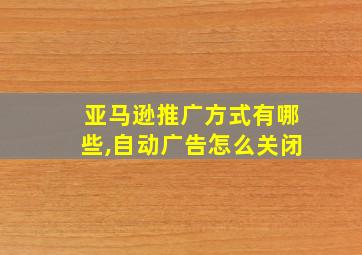 亚马逊推广方式有哪些,自动广告怎么关闭